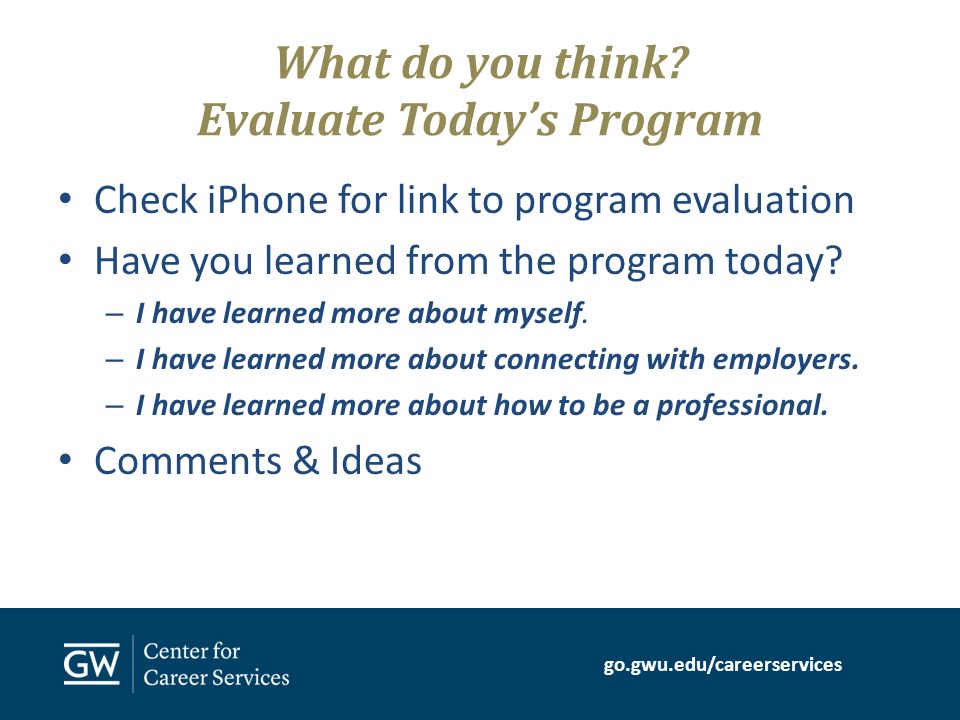 What do you think?
Evaluate Today's Program

• Check iPhone for link to program evaluation
• Have you learned from the program today?
  – I have learned more about myself.
  – I have learned more about connecting with employers.
  – I have learned more about how to be a professional.
• Comments & Ideas

GW Center for Career Services

go.gwu.edu/careerservices